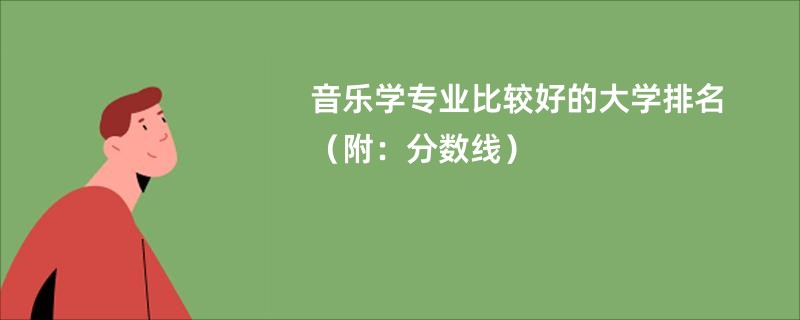 音乐学专业比较好的大学排名（附：分数线）